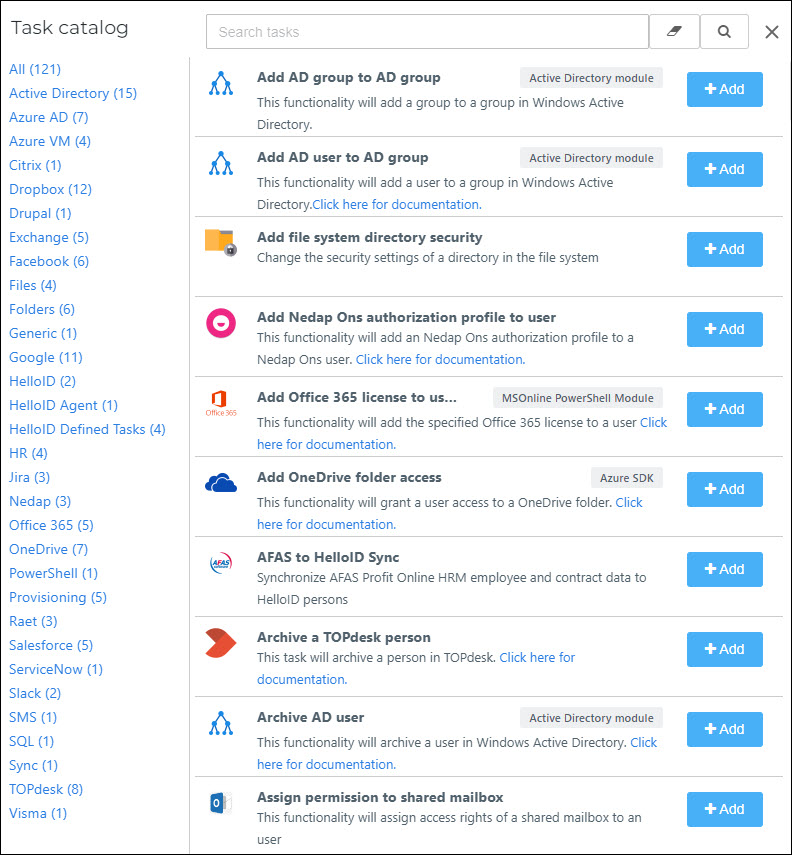 Task catalog

Search tasks

All (121)
Active Directory (15)
Azure AD (7)
Azure VM (4)
Citrix (1)
Dropbox (12)
Drupal (1)
Exchange (5)
Facebook (6)
Files (4)
Folders (6)
Generic (1)
Google (11)
HelloID (2)
HelloID Agent (1)
HelloID Defined Tasks (4)
HR (4)
Jira (3)
Nedap (3)
Office 365 (5)
OneDrive (7)
PowerShell (1)
Provisioning (5)
Raet (3)
Salesforce (5)
ServiceNow (1)
Slack (2)
SMS (1)
SQL (1)
Sync (1)
TOPdesk (8)
Visma (1)

Add AD group to AD group
Active Directory module
This functionality will add a group to a group in Windows Active Directory.
+ Add

Add AD user to AD group
Active Directory module
This functionality will add a user to a group in Windows Active Directory.Click here for documentation.
+ Add

Add file system directory security
Change the security settings of a directory in the file system
+ Add

Add Nedap Ons authorization profile to user
This functionality will add an Nedap Ons authorization profile to a Nedap Ons user. Click here for documentation.
+ Add

Office 365
Add Office 365 license to us...
MSOnline PowerShell Module
This functionality will add the specified Office 365 license to a user Click here for documentation.
+ Add

Add OneDrive folder access
Azure SDK
This functionality will grant a user access to a OneDrive folder. Click here for documentation.
+ Add

AFAS
AFAS to HelloID Sync
Synchronize AFAS Profit Online HRM employee and contract data to HelloID persons
+ Add

Archive a TOPdesk person
This task will archive a person in TOPdesk. Click here for documentation.
+ Add

Archive AD user
Active Directory module
This functionality will archive a user in Windows Active Directory. Click here for documentation.
+ Add

Assign permission to shared mailbox
This functionality will assign access rights of a shared mailbox to an user
+ Add